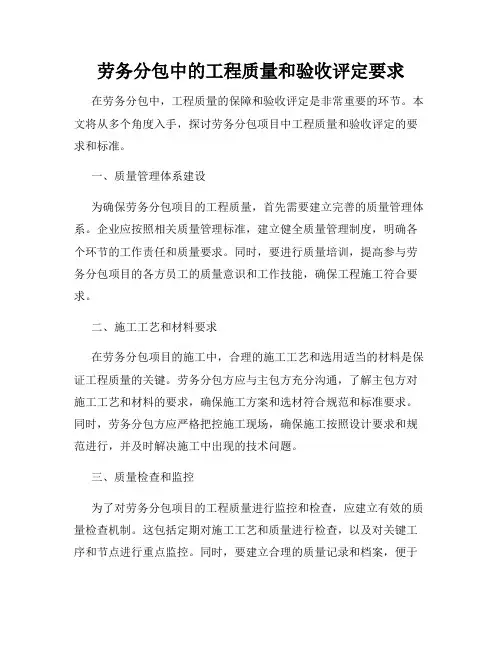 劳务分包中的工程质量和验收评定要求

在劳务分包中，工程质量的保障和验收评定是非常重要的环节。本文将从多个角度入手，探讨劳务分包项目中工程质量和验收评定的要求和标准。

一、质量管理体系建设

为确保劳务分包项目的工程质量，首先需要建立完善的质量管理体系。企业应按照相关质量管理标准，建立健全质量管理制度，明确各个环节的工作责任和质量要求。同时，要进行质量培训，提高参与劳务分包项目的各方员工的质量意识和工作技能，确保工程施工符合要求。

二、施工工艺和材料要求

在劳务分包项目的施工中，合理的施工工艺和选用适当的材料是保证工程质量的关键。劳务分包方应与主包方充分沟通，了解主包方对施工工艺和材料的要求，确保施工方案和选材符合规范和标准要求。同时，劳务分包方应严格把控施工现场，确保施工按照设计要求和规范进行，并及时解决施工中出现的技术问题。

三、质量检查和监控

为了对劳务分包项目的工程质量进行监控和检查，应建立有效的质量检查机制。这包括定期对施工工艺和质量进行检查，以及对关键工序和节点进行重点监控。同时，要建立合理的质量记录和档案，便于